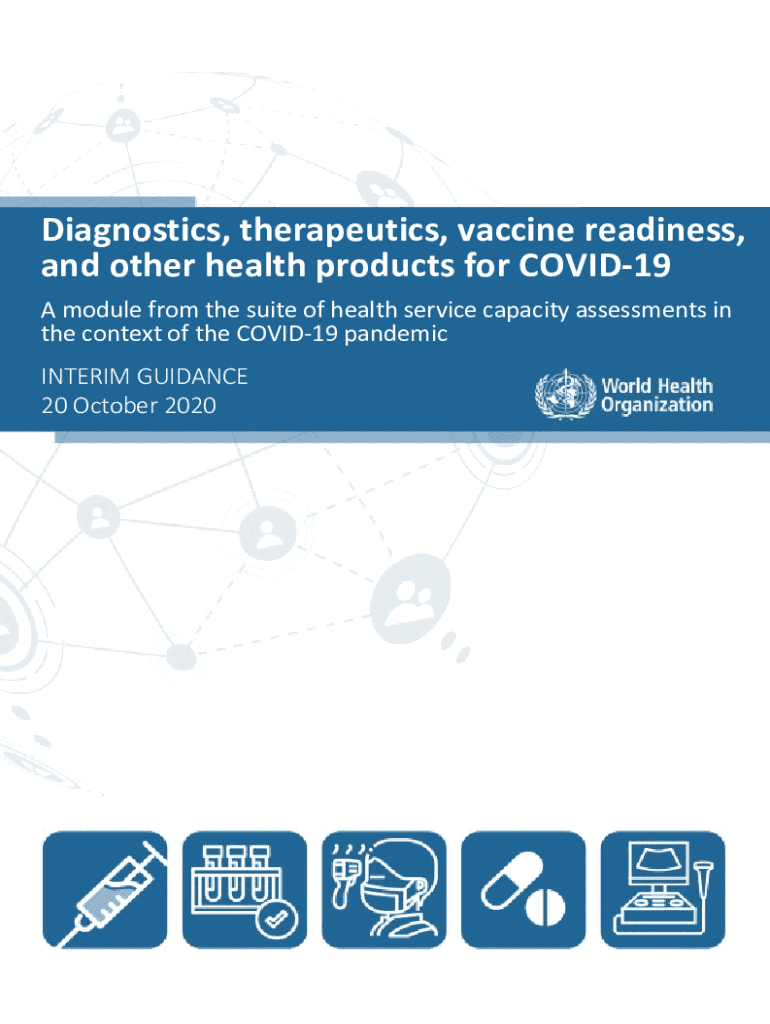 Diagnostics, therapeutics, vaccine readiness, and other health products for COVID-19

A module from the suite of health service capacity assessments in the context of the COVID-19 pandemic

INTERIM GUIDANCE
20 October 2020

World Health Organization